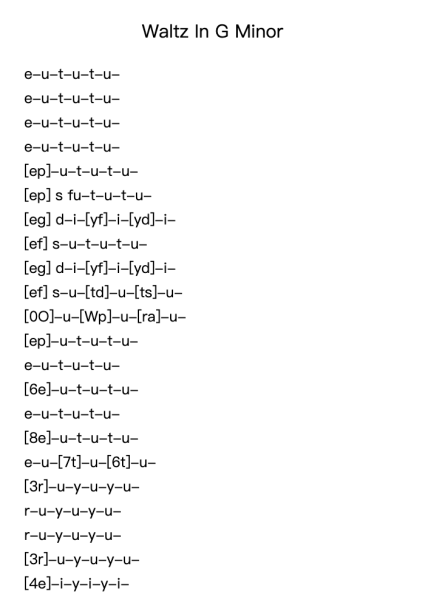 Waltz In G Minor

e–u–t–u–t–u–
e–u–t–u–t–u–
e–u–t–u–t–u–
e–u–t–u–t–u–
[ep]–u–t–u–t–u–
[ep] s fu–t–u–t–u–
[eg] d–i–[yf]–i–[yd]–i–
[ef] s–u–t–u–t–u–
[eg] d–i–[yf]–i–[yd]–i–
[ef] s–u–[td]–u–[ts]–u–
[0O]–u–[Wp]–u–[ra]–u–
[ep]–u–t–u–t–u–
e–u–t–u–t–u–
[6e]–u–t–u–t–u–
e–u–t–u–t–u–
[8e]–u–t–u–t–u–
e–u–[7t]–u–[6t]–u–
[3r]–u–y–u–y–u–
r–u–y–u–y–u–
r–u–y–u–y–u–
[3r]–u–y–u–y–u–
[4e]–i–y–i–y–i–